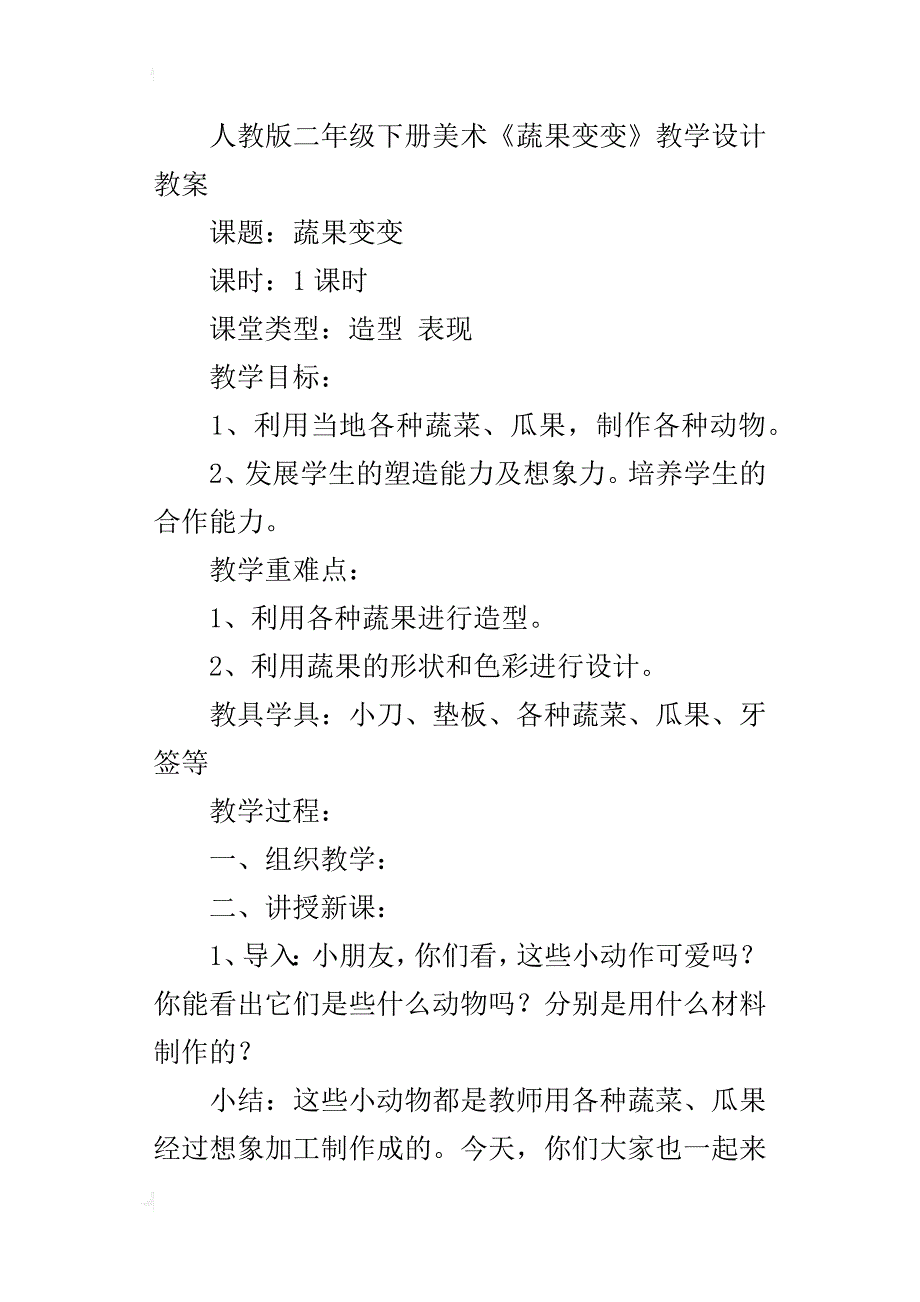 人教版二年级下册美术《蔬果变变》教学设计教案

课题：蔬果变变

课时：1 课时

课堂类型：造型 表现

教学目标：

1、利用当地各种蔬菜、瓜果，制作各种动物。

2、发展学生的塑造能力及想象力。培养学生的合作能力。

教学重难点：

1、利用各种蔬果进行造型。

2、利用蔬果的形状和色彩进行设计。

教具学具：小刀、垫板、各种蔬菜、瓜果、牙签等

教学过程：

一、组织教学：

二、讲授新课：

1、导入：小朋友，你们看，这些小动作可爱吗？你能看出它们是些什么动物吗？分别是用什么材料制作的？

小结：这些小动物都是教师用各种蔬菜、瓜果经过想象加工制作成的。今天，你们大家也一起来